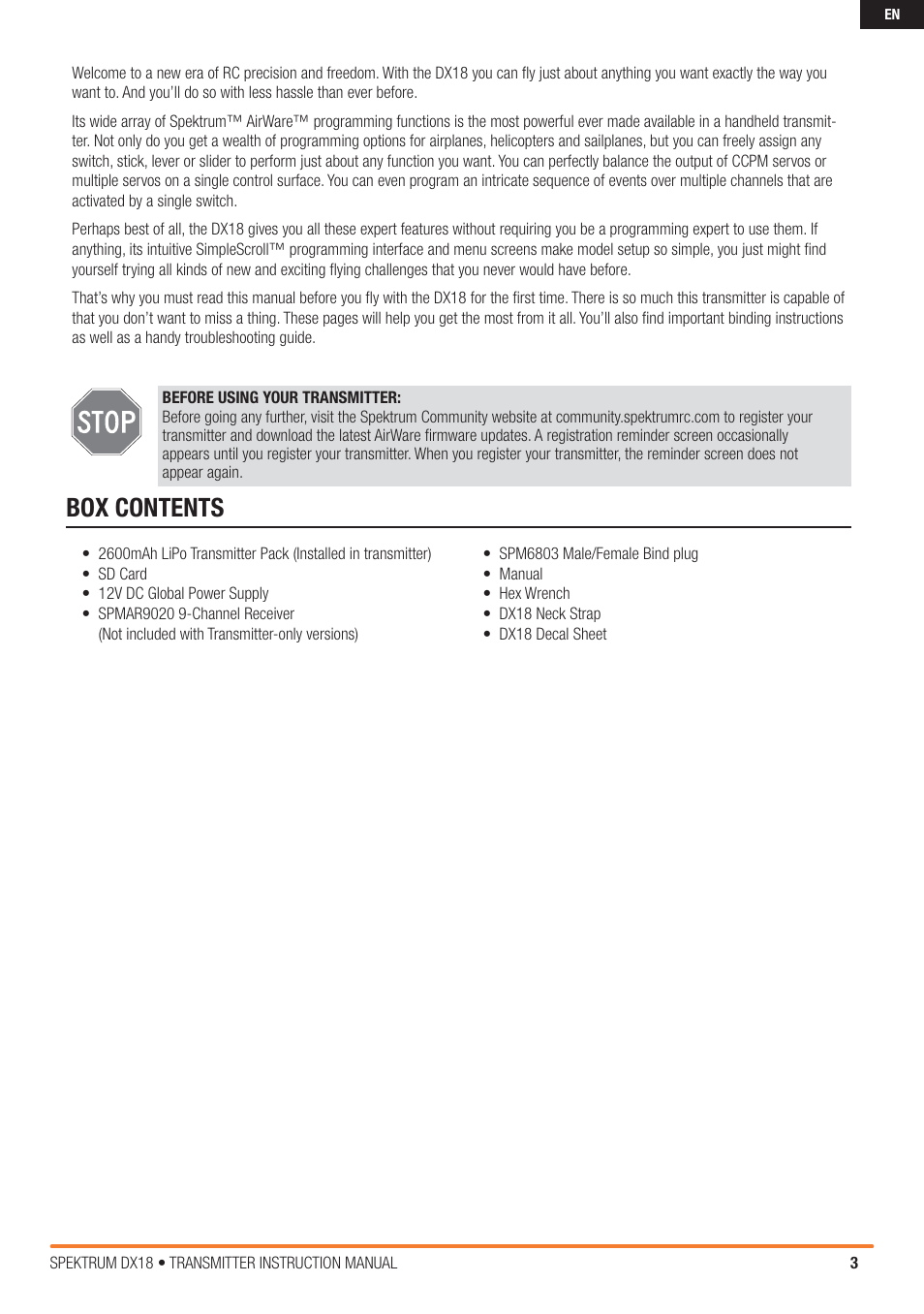 EN

Welcome to a new era of RC precision and freedom. With the DX18 you can fly just about anything you want exactly the way you want to. And you'll do so with less hassle than ever before.

Its wide array of Spektrum™ AirWare™ programming functions is the most powerful ever made available in a handheld transmitter. Not only do you get a wealth of programming options for airplanes, helicopters and sailplanes, but you can freely assign any switch, stick, lever or slider to perform just about any function you want. You can perfectly balance the output of CCPM servos or multiple servos on a single control surface. You can even program an intricate sequence of events over multiple channels that are activated by a single switch.

Perhaps best of all, the DX18 gives you all these expert features without requiring you be a programming expert to use them. If anything, its intuitive SimpleScroll™ programming interface and menu screens make model setup so simple, you just might find yourself trying all kinds of new and exciting flying challenges that you never would have before.

That's why you must read this manual before you fly with the DX18 for the first time. There is so much this transmitter is capable of that you don't want to miss a thing. These pages will help you get the most from it all. You'll also find important binding instructions as well as a handy troubleshooting guide.

STOP

BEFORE USING YOUR TRANSMITTER:
Before going any further, visit the Spektrum Community website at community.spektrumrc.com to register your transmitter and download the latest AirWare firmware updates. A registration reminder screen occasionally appears until you register your transmitter. When you register your transmitter, the reminder screen does not appear again.

BOX CONTENTS

• 2600mAh LiPo Transmitter Pack (Installed in transmitter)
• SD Card
• 12V DC Global Power Supply
• SPMAR9020 9-Channel Receiver (Not included with Transmitter-only versions)

• SPM6803 Male/Female Bind plug
• Manual
• Hex Wrench
• DX18 Neck Strap
• DX18 Decal Sheet

SPEKTRUM DX18 • TRANSMITTER INSTRUCTION MANUAL 3